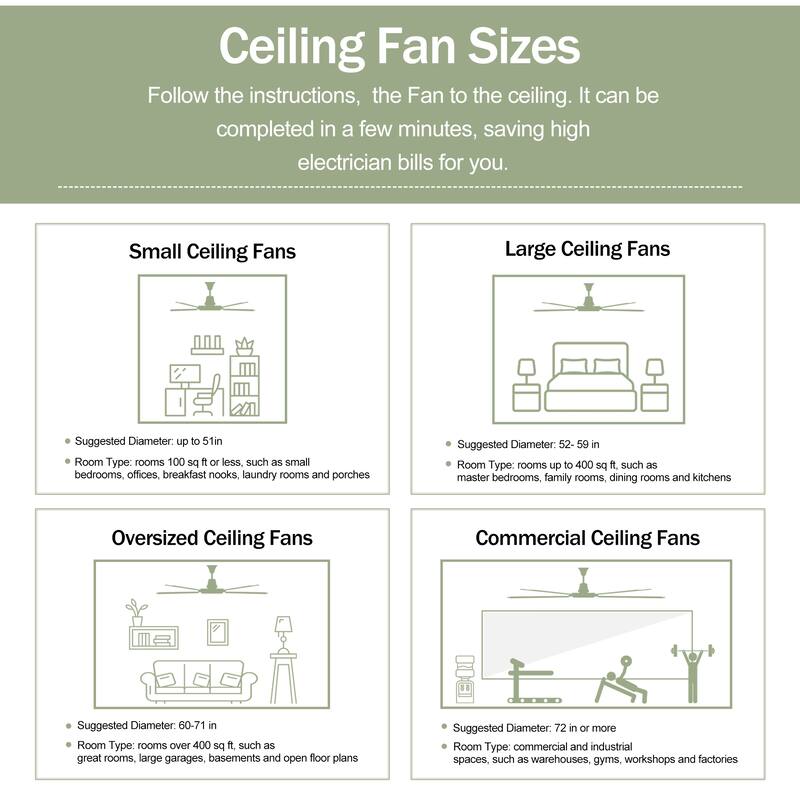 Ceiling Fan Sizes

Follow the instructions,  the Fan to the ceiling. It can be completed in a few minutes, saving high electrician bills for you.

Small Ceiling Fans

Suggested Diameter: up to 51in

Room Type: rooms 100 sq ft or less, such as small bedrooms, offices, breakfast nooks, laundry rooms and porches

Large Ceiling Fans

Suggested Diameter: 52- 59 in

Room Type: rooms up to 400 sq ft, such as master bedrooms, family rooms, dining rooms and kitchens

Oversized Ceiling Fans

Suggested Diameter: 60-71 in

Room Type: rooms over 400 sq ft, such as great rooms, large garages, basements and open floor plans

Commercial Ceiling Fans

Suggested Diameter: 72 in or more

Room Type: commercial and industrial spaces, such as warehouses, gyms, workshops and factories